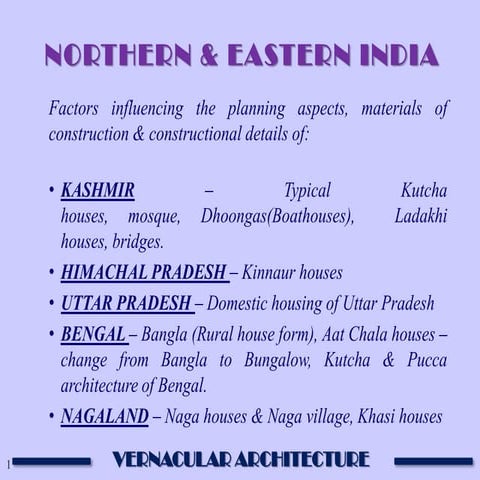 NORTHERN & EASTERN INDIA

Factors influencing the planning aspects, materials of construction & constructional details of:

• KASHMIR – Typical Kutcha houses, mosque, Dhoongas(Boathouses), Ladakhi houses, bridges.
• HIMACHAL PRADESH – Kinnaur houses
• UTTAR PRADESH – Domestic housing of Uttar Pradesh
• BENGAL – Bangla (Rural house form), Aat Chala houses – change from Bangla to Bungalow, Kutcha & Pucca architecture of Bengal.
• NAGALAND – Naga houses & Naga village, Khasi houses

1 VERNACULAR ARCHITECTURE